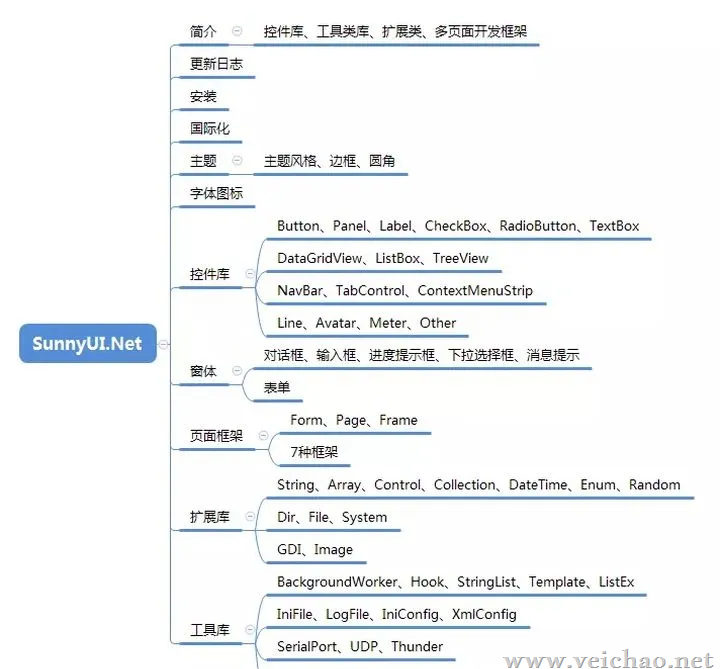 SunnyUI.Net

简介
控件库、工具类库、扩展类、多页面开发框架

更新日志

安装

国际化

主题
主题风格、边框、圆角

字体图标

控件库
Button、Panel、Label、CheckBox、RadioButton、TextBox
DataGridView、ListBox、TreeView
NavBar、TabControl、ContextMenuStrip
Line、Avatar、Meter、Other

窗体
对话框、输入框、进度提示框、下拉选择框、消息提示
表单

页面框架
Form、Page、Frame
7种框架

扩展库
String、Array、Control、Collection、DateTime、Enum、Random
Dir、File、System
GDI、Image

工具库
BackgroundWorker、Hook、StringList、Template、ListEx
IniFile、LogFile、IniConfig、XmlConfig
SerialPort、UDP、Thunder

www.veichao.net